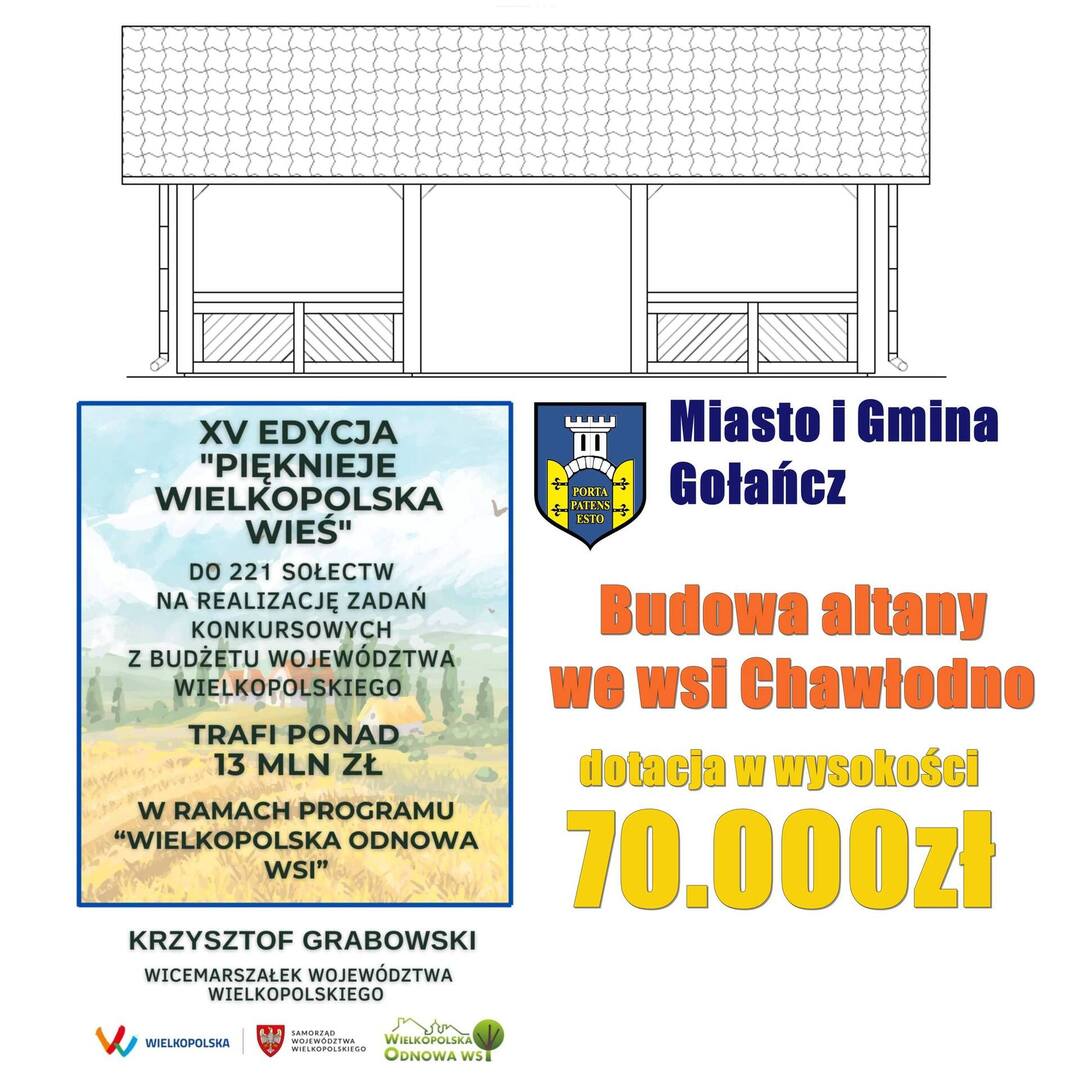 XV EDYCJA "PIĘKNIEJE WIELKOPOLSKA WIEŚ"

DO 221 SOŁECTW NA REALIZACJĘ ZADAŃ KONKURSOWYCH Z BUDŻETU WOJEWÓDZTWA WIELKOPOLSKIEGO

TRAFI PONAD 13 MLN ZŁ

W RAMACH PROGRAMU "WIELKOPOLSKA ODNOWA WSI"

KRZYSZTOF GRABOWSKI

WICEMARSZAŁEK WOJEWÓDZTWA WIELKOPOLSKIEGO

WIELKOPOLSKA

SAMORZĄD WOJEWÓDZTWA WIELKOPOLSKIEGO

WIELKOPOLSKA ODNOWA WSI

PORTA PATENS ESTO

Miasto i Gmina Gołańcz

Budowa altany we wsi Chawłodno

dotacja w wysokości

70.000zł